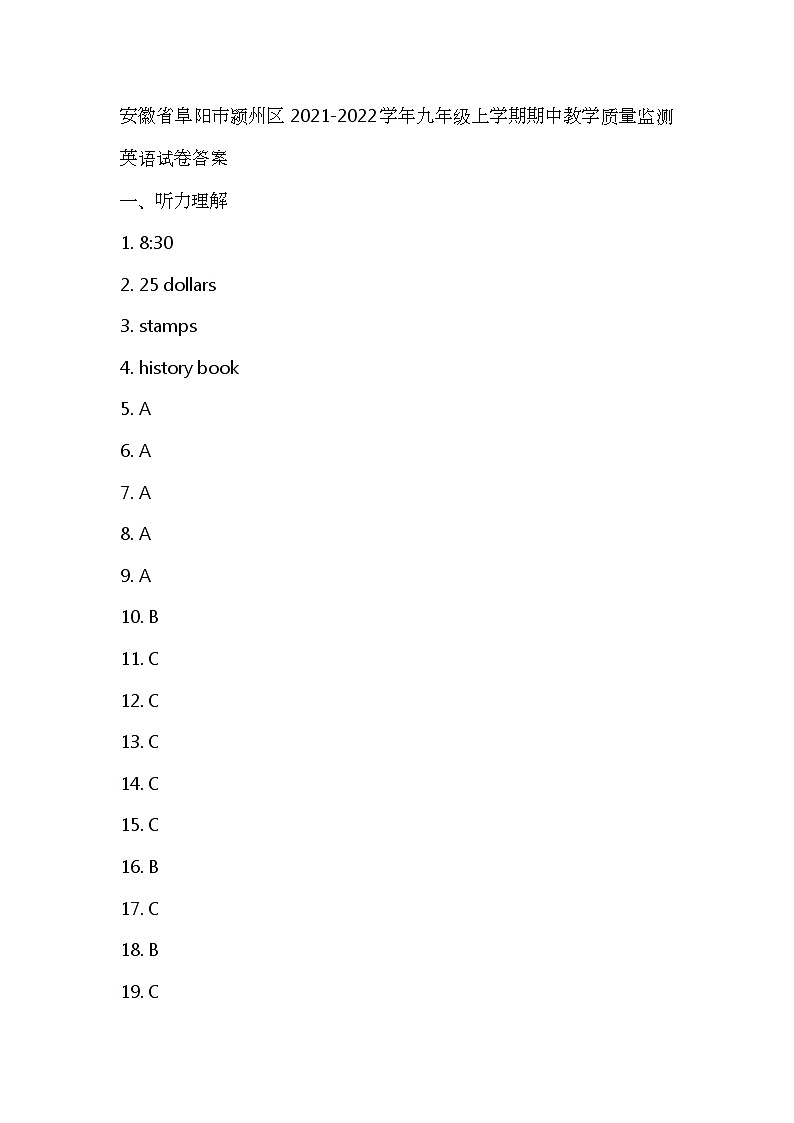 安徽省阜阳市颍州区 2021-2022学年九年级上学期期中教学质量监测

英语试卷答案

一、听力理解

1. 8:30

2. 25 dollars

3. stamps

4. history book

5. A

6. A

7. A

8. A

9. A

10. B

11. C

12. C

13. C

14. C

15. C

16. B

17. C

18. B

19. C